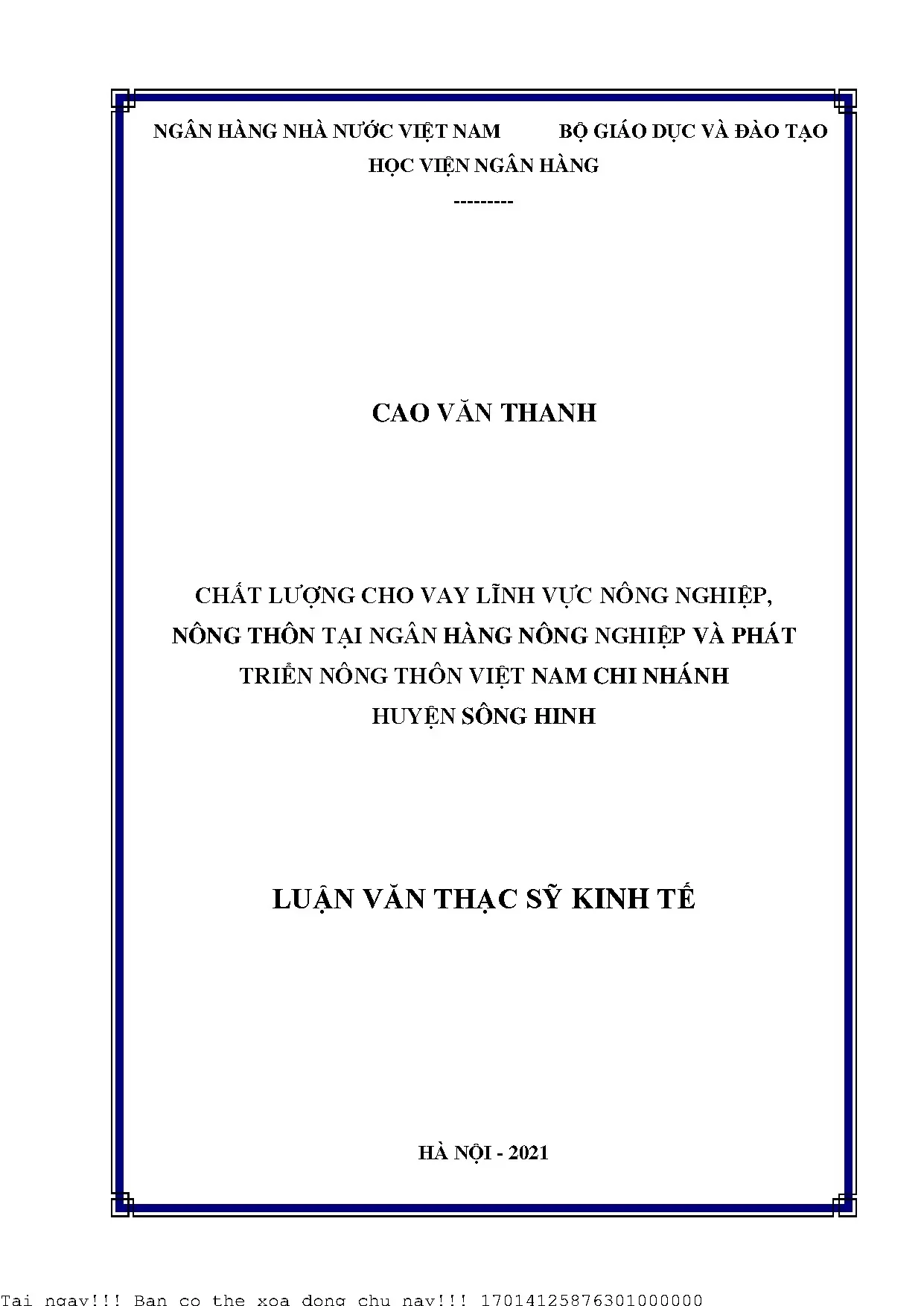 NGÂN HÀNG NHÀ NƯỚC VIỆT NAM BỘ GIÁO DỤC VÀ ĐÀO TẠO

HỌC VIỆN NGÂN HÀNG

---------

CAO VĂN THANH

CHẤT LƯỢNG CHO VAY LĨNH VỰC NÔNG NGHIỆP, NÔNG THÔN TẠI NGÂN HÀNG NÔNG NGHIỆP VÀ PHÁT TRIỂN NÔNG THÔN VIỆT NAM CHI NHÁNH HUYỆN SÔNG HINH

LUẬN VĂN THẠC SỸ KINH TẾ

HÀ NỘI - 2021

Tai ngay!!! Ban co the xoa dong chu nay!!! 17014125876301000000